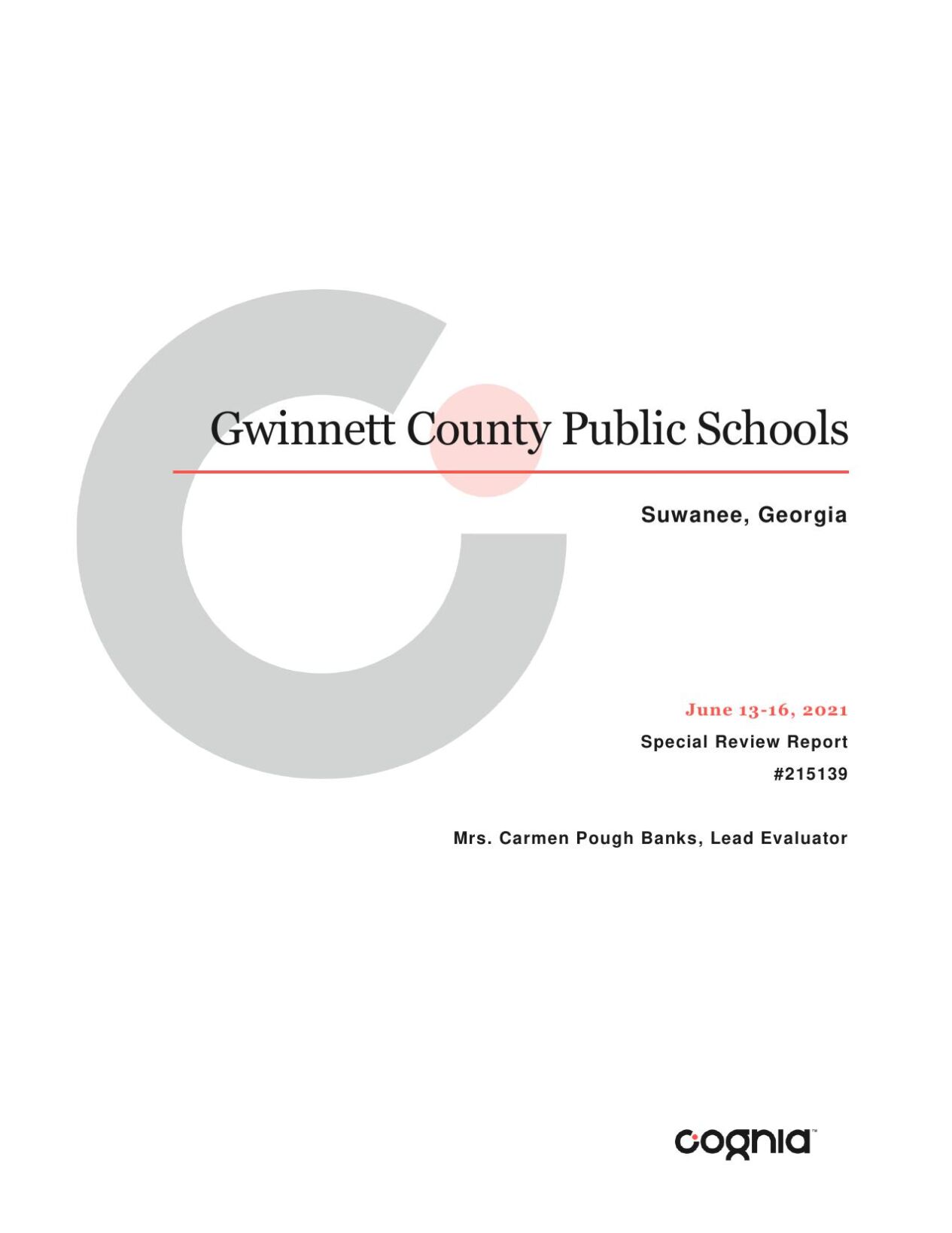 Gwinnett County Public Schools

Suwanee, Georgia

June 13-16, 2021

Special Review Report

#215139

Mrs. Carmen Pough Banks, Lead Evaluator

cognia™